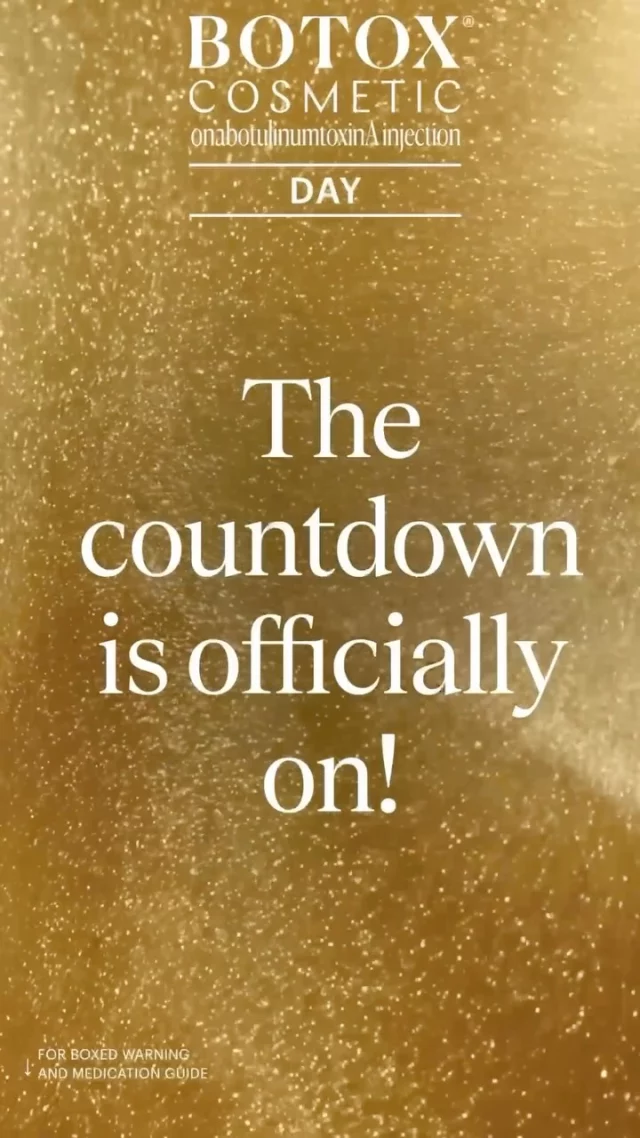 BOTOX®
COSMETIC
onabotulinumtoxinA injection
DAY

The countdown is officially on!

↓ FOR BOXED WARNING AND MEDICATION GUIDE